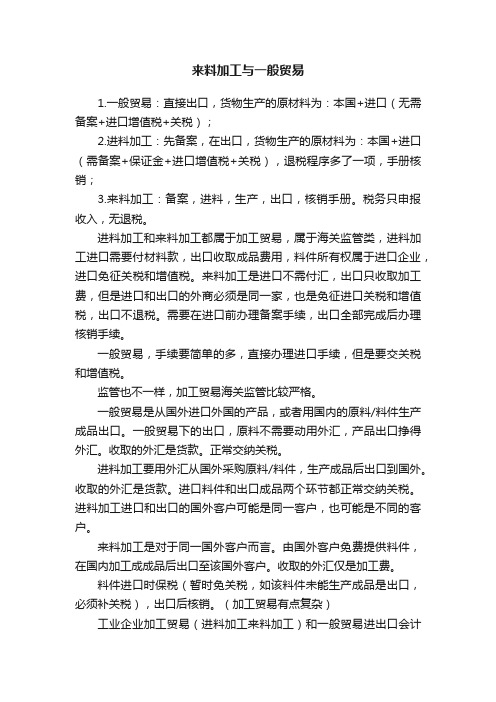 来料加工与一般贸易

1.一般贸易：直接出口，货物生产的原材料为：本国+进口（无需备案+进口增值税+关税）；

2.进料加工：先备案，在出口，货物生产的原材料为：本国+进口（需备案+保证金+进口增值税+关税），退税程序多了一项，手册核销；

3.来料加工：备案，进料，生产，出口，核销手册。税务只申报收入，无退税。

进料加工和来料加工都属于加工贸易，属于海关监管类，进料加工进口需要付材料款，出口收取成品费用，料件所有权属于进口企业，进口免征关税和增值税。来料加工是进口不需付汇，出口只收取加工费，但是进口和出口的外商必须是同一家，也是免征进口关税和增值税，出口不退税。需要在进口前办理备案手续，出口全部完成后办理核销手续。

一般贸易，手续要简单的多，直接办理进口手续，但是要交关税和增值税。

监管也不一样，加工贸易海关监管比较严格。

一般贸易是从国外进口外国的产品，或者用国内的原料/料件生产成品出口。一般贸易下的出口，原料不需要动用外汇，产品出口挣得外汇。收取的外汇是货款。正常交纳关税。

进料加工要用外汇从国外采购原料/料件，生产成品后出口到国外。收取的外汇是货款。进口料件和出口成品两个环节都正常交纳关税。进料加工进口和出口的国外客户可能是同一客户，也可能是不同的客户。

来料加工是对于同一国外客户而言。由国外客户免费提供料件，在国内加工成成品后出口至该国外客户。收取的外汇仅是加工费。

料件进口时保税（暂时免关税，如该料件未能生产成品是出口，必须补关税），出口后核销。（加工贸易有点复杂）

工业企业加工贸易（进料加工来料加工）和一般贸易进出口会计